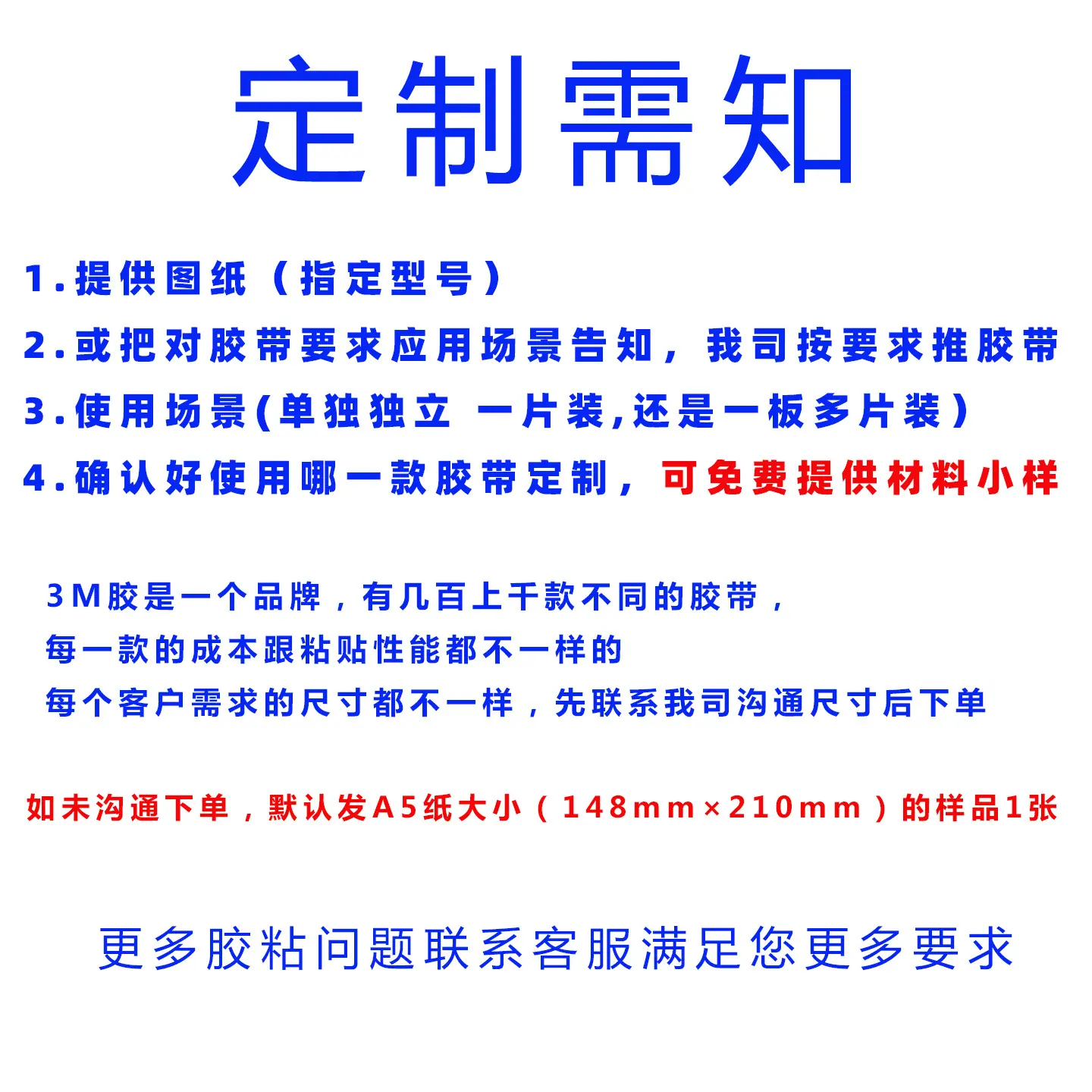 定制需知

1.提供图纸（指定型号）

2.或把对胶带要求应用场景告知，我司按要求推胶带

3.使用场景(单独独立 一片装,还是一板多片装)

4.确认好使用哪一款胶带定制，可免费提供材料小样

3M胶是一个品牌，有几百上千款不同的胶带，
每一款的成本跟粘贴性能都不一样的
每个客户需求的尺寸都不一样，先联系我司沟通尺寸后下单

如未沟通下单，默认发A5纸大小（148mm×210mm）的样品1张

更多胶粘问题联系客服满足您更多要求